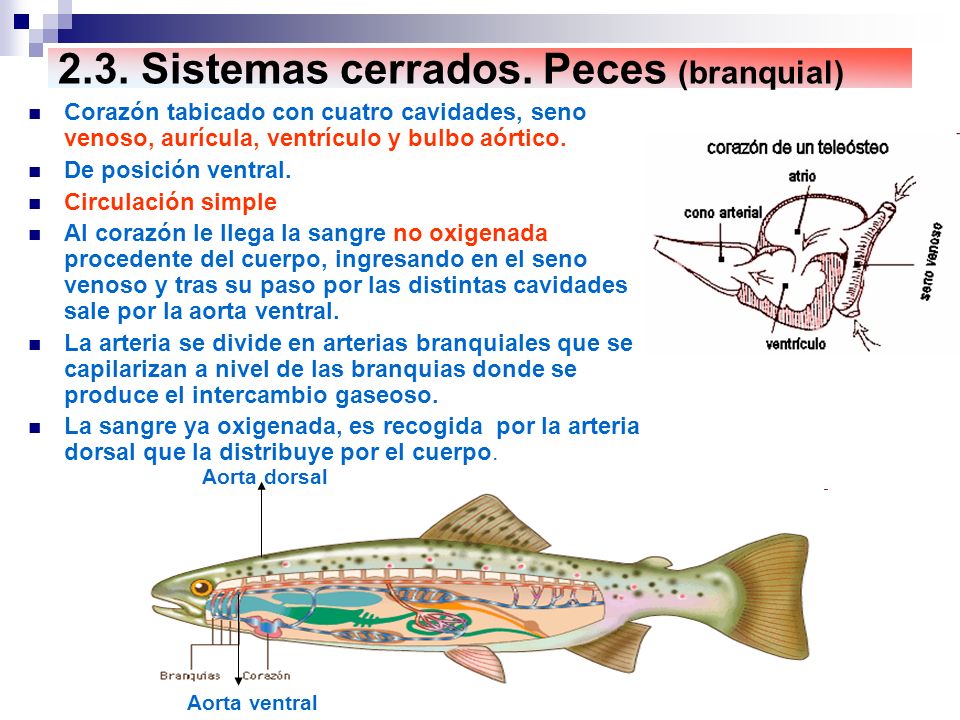 2.3. Sistemas cerrados. Peces (branquial)

Corazón tabicado con cuatro cavidades, seno venoso, aurícula, ventrículo y bulbo aórtico.

De posición ventral.

Circulación simple

Al corazón le llega la sangre no oxigenada procedente del cuerpo, ingresando en el seno venoso y tras su paso por las distintas cavidades sale por la aorta ventral.

La arteria se divide en arterias branquiales que se capilarizan a nivel de las branquias donde se produce el intercambio gaseoso.

La sangre ya oxigenada, es recogida por la arteria dorsal que la distribuye por el cuerpo.

corazón de un teleósteo

atrio

cono arterial

seno venoso

ventrículo

Aorta dorsal

Branquias

Corazón

Aorta ventral